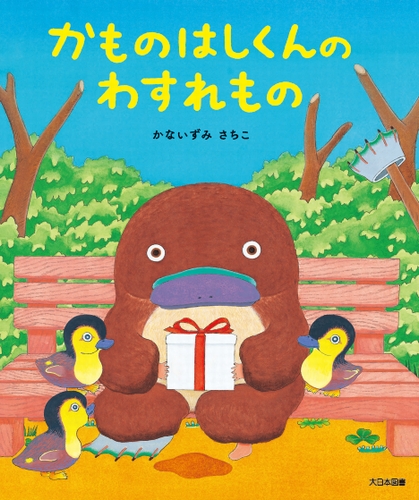 かものはしくんの
わすれもの

かないずみ さちこ

大日本図書